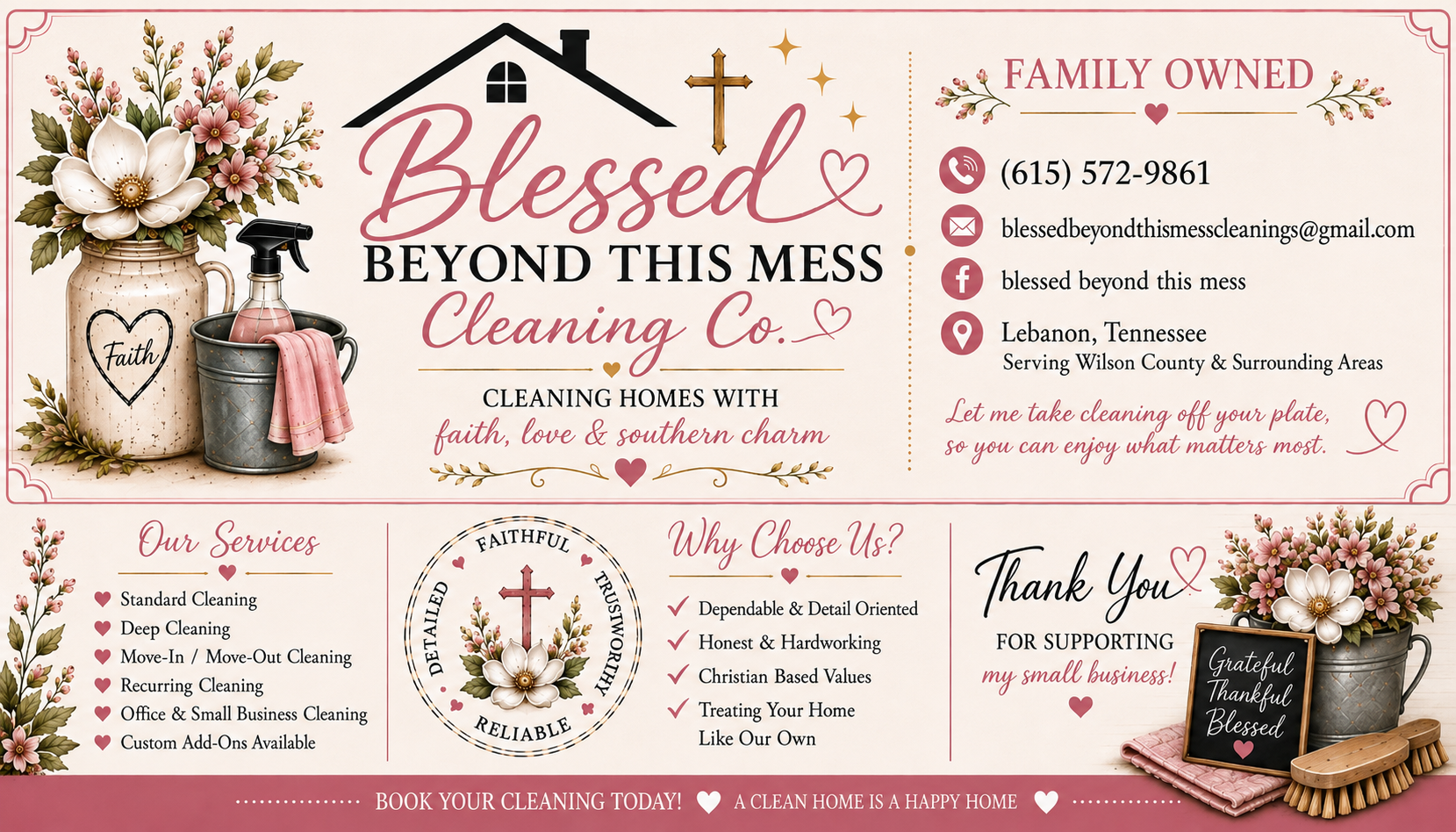 Faith

Blessed
BEYOND THIS MESS
Cleaning Co.

CLEANING HOMES WITH
faith, love & southern charm

FAMILY OWNED

(615) 572-9861

blessedbeyondthismesscleanings@gmail.com

blessed beyond this mess

Lebanon, Tennessee
Serving Wilson County & Surrounding Areas

Let me take cleaning off your plate, so you can enjoy what matters most.

Our Services

Standard Cleaning
Deep Cleaning
Move-In / Move-Out Cleaning
Recurring Cleaning
Office & Small Business Cleaning
Custom Add-Ons Available

FAITHFUL
TRUSTWORTHY
RELIABLE
DETAILED

Why Choose Us?

Dependable & Detail Oriented
Honest & Hardworking
Christian Based Values
Treating Your Home Like Our Own

Thank You
FOR SUPPORTING
my small business!

Grateful
Thankful
Blessed

BOOK YOUR CLEANING TODAY! A CLEAN HOME IS A HAPPY HOME